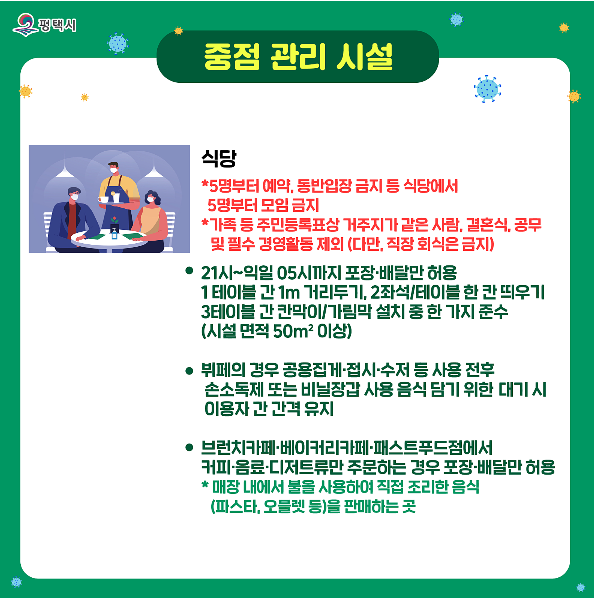 평택시

중점 관리 시설

식당

*5명부터 예약, 동반입장 금지 등 식당에서 5명부터 모임 금지

*가족 등 주민등록표상 거주지가 같은 사람, 결혼식, 공무 및 필수 경영활동 제외 (다만, 직장 회식은 금지)

• 21시~익일 05시까지 포장·배달만 허용
1 테이블 간 1m 거리두기, 2좌석/테이블 한 칸 띄우기
3테이블 간 칸막이/가림막 설치 중 한 가지 준수
(시설 면적 $50m^2$ 이상)

• 뷔페의 경우 공용집게·접시·수저 등 사용 전후 손소독제 또는 비닐장갑 사용 음식 담기 위한 대기 시 이용자 간 간격 유지

• 브런치카페·베이커리카페·패스트푸드점에서 커피·음료·디저트류만 주문하는 경우 포장·배달만 허용
* 매장 내에서 불을 사용하여 직접 조리한 음식 (파스타, 오믈렛 등)을 판매하는 곳